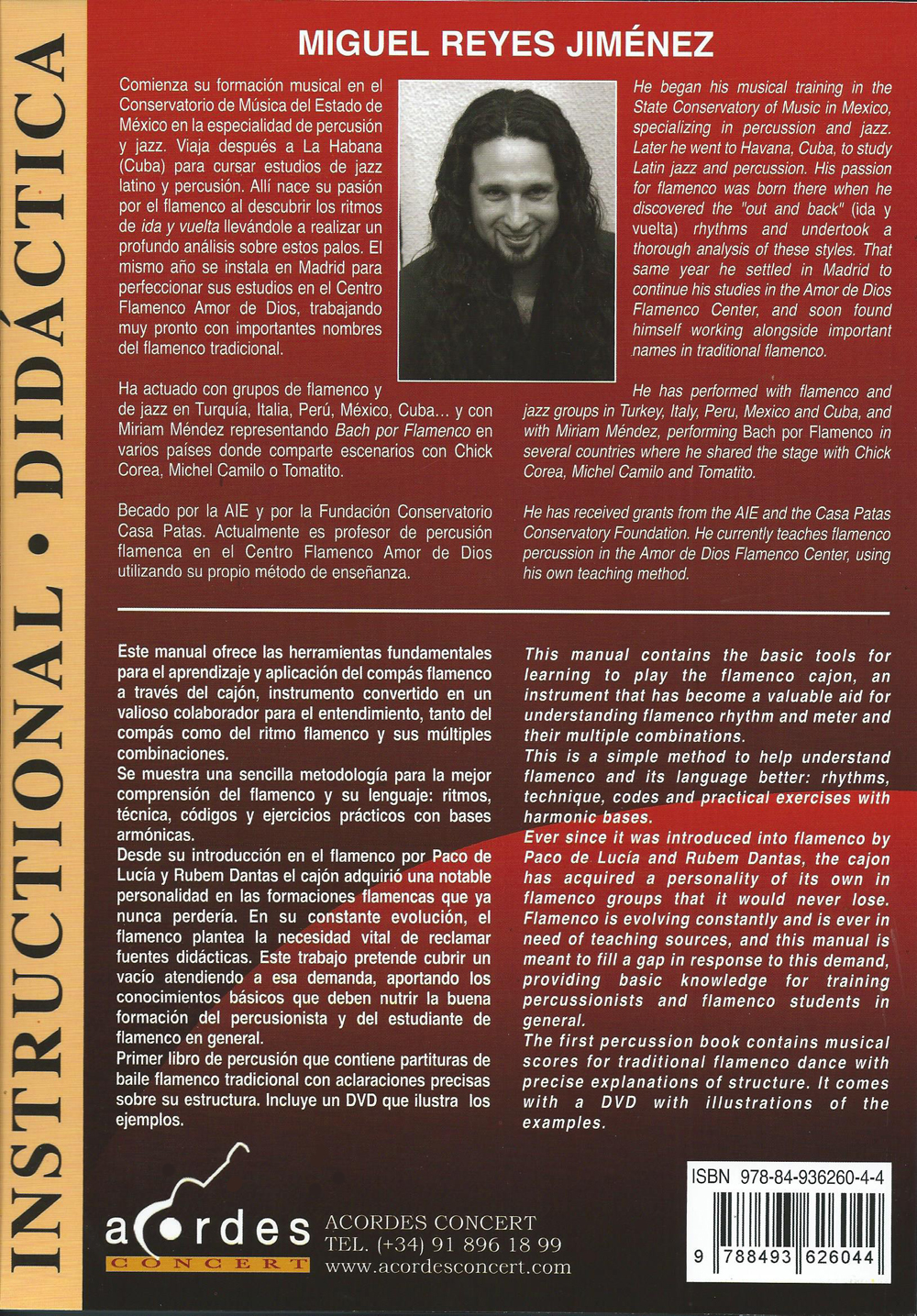 INSTRUCTIONAL • DIDÁCTICA

MIGUEL REYES JIMÉNEZ

Comienza su formación musical en el Conservatorio de Música del Estado de México en la especialidad de percusión y jazz. Viaja después a La Habana (Cuba) para cursar estudios de jazz latino y percusión. Allí nace su pasión por el flamenco al descubrir los ritmos de ida y vuelta llevándole a realizar un profundo análisis sobre estos palos. El mismo año se instala en Madrid para perfeccionar sus estudios en el Centro Flamenco Amor de Dios, trabajando muy pronto con importantes nombres del flamenco tradicional.

Ha actuado con grupos de flamenco y de jazz en Turquía, Italia, Perú, México, Cuba... y con Miriam Méndez representando Bach por Flamenco en varios países donde comparte escenarios con Chick Corea, Michel Camilo o Tomatito.

Becado por la AIE y por la Fundación Conservatorio Casa Patas. Actualmente es profesor de percusión flamenca en el Centro Flamenco Amor de Dios utilizando su propio método de enseñanza.

He began his musical training in the State Conservatory of Music in Mexico, specializing in percussion and jazz. Later he went to Havana, Cuba, to study Latin jazz and percussion. His passion for flamenco was born there when he discovered the "out and back" (ida y vuelta) rhythms and undertook a thorough analysis of these styles. That same year he settled in Madrid to continue his studies in the Amor de Dios Flamenco Center, and soon found himself working alongside important names in traditional flamenco.

He has performed with flamenco and jazz groups in Turkey, Italy, Peru, Mexico and Cuba, and with Miriam Méndez, performing Bach por Flamenco in several countries where he shared the stage with Chick Corea, Michel Camilo and Tomatito.

He has received grants from the AIE and the Casa Patas Conservatory Foundation. He currently teaches flamenco percussion in the Amor de Dios Flamenco Center, using his own teaching method.

Este manual ofrece las herramientas fundamentales para el aprendizaje y aplicación del compás flamenco a través del cajón, instrumento convertido en un valioso colaborador para el entendimiento, tanto del compás como del ritmo flamenco y sus múltiples combinaciones.
Se muestra una sencilla metodología para la mejor comprensión del flamenco y su lenguaje: ritmos, técnica, códigos y ejercicios prácticos con bases armónicas.
Desde su introducción en el flamenco por Paco de Lucía y Rubem Dantas el cajón adquirió una notable personalidad en las formaciones flamencas que ya nunca perdería. En su constante evolución, el flamenco plantea la necesidad vital de reclamar fuentes didácticas. Este trabajo pretende cubrir un vacío atendiendo a esa demanda, aportando los conocimientos básicos que deben nutrir la buena formación del percusionista y del estudiante de flamenco en general.
Primer libro de percusión que contiene partituras de baile flamenco tradicional con aclaraciones precisas sobre su estructura. Incluye un DVD que ilustra los ejemplos.

This manual contains the basic tools for learning to play the flamenco cajon, an instrument that has become a valuable aid for understanding flamenco rhythm and meter and their multiple combinations.
This is a simple method to help understand flamenco and its language better: rhythms, technique, codes and practical exercises with harmonic bases.
Ever since it was introduced into flamenco by Paco de Lucía and Rubem Dantas, the cajon has acquired a personality of its own in flamenco groups that it would never lose. Flamenco is evolving constantly and is ever in need of teaching sources, and this manual is meant to fill a gap in response to this demand, providing basic knowledge for training percussionists and flamenco students in general.
The first percussion book contains musical scores for traditional flamenco dance with precise explanations of structure. It comes with a DVD with illustrations of the examples.

acordes CONCERT
ACORDES CONCERT
TEL. (+34) 91 896 18 99
www.acordesconcert.com

ISBN 978-84-936260-4-4
9 788493 626044